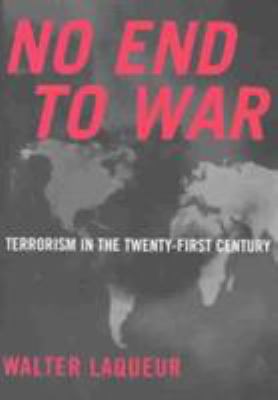 NO END TO WAR

TERRORISM IN THE TWENTY-FIRST CENTURY

WALTER LAQUEUR